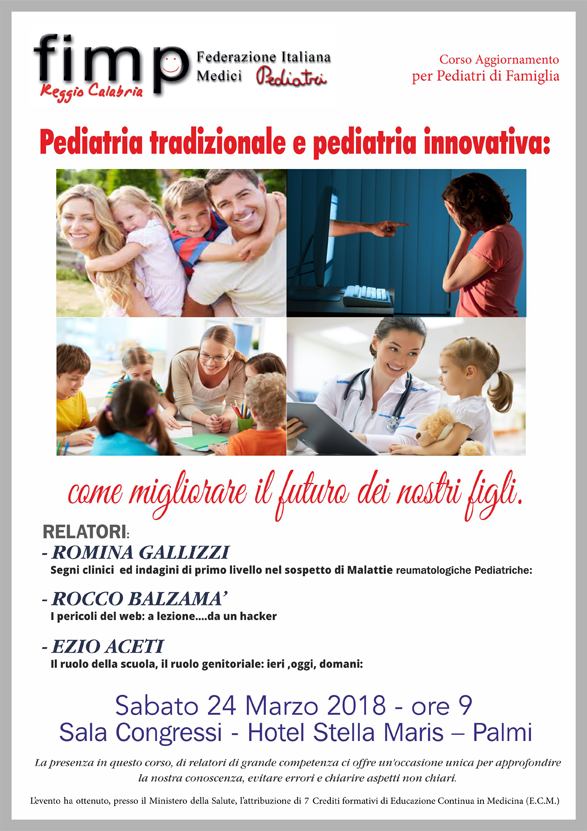 fimp
Reggio Calabria
Federazione Italiana Medici Pediatri

Corso Aggiornamento per Pediatri di Famiglia

Pediatria tradizionale e pediatria innovativa:

come migliorare il futuro dei nostri figli.

RELATORI:
- ROMINA GALLIZZI
Segni clinici ed indagini di primo livello nel sospetto di Malattie reumatologiche Pediatriche:

- ROCCO BALZAMA'
I pericoli del web: a lezione....da un hacker

- EZIO ACETI
Il ruolo della scuola, il ruolo genitoriale: ieri ,oggi, domani:

Sabato 24 Marzo 2018 - ore 9
Sala Congressi - Hotel Stella Maris – Palmi

La presenza in questo corso, di relatori di grande competenza ci offre un'occasione unica per approfondire la nostra conoscenza, evitare errori e chiarire aspetti non chiari.

L'evento ha ottenuto, presso il Ministero della Salute, l'attribuzione di 7 Crediti formativi di Educazione Continua in Medicina (E.C.M.)